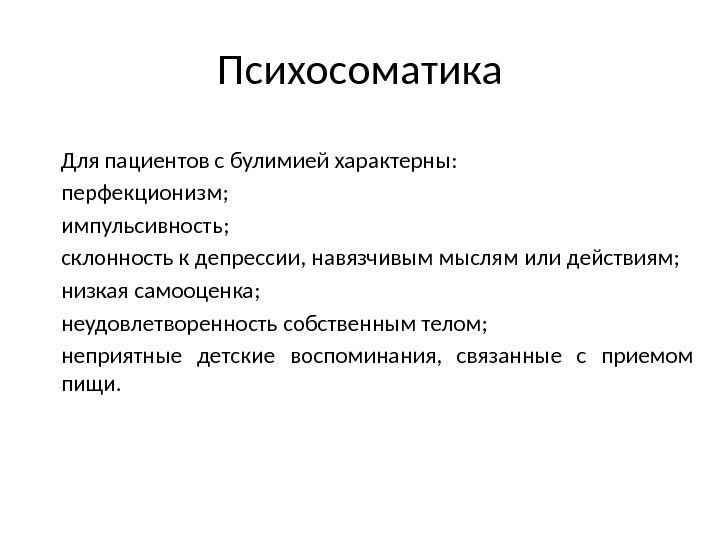 Психосоматика

Для пациентов с булимией характерны:

перфекционизм;

импульсивность;

склонность к депрессии, навязчивым мыслям или действиям;

низкая самооценка;

неудовлетворенность собственным телом;

неприятные детские воспоминания, связанные с приемом пищи.